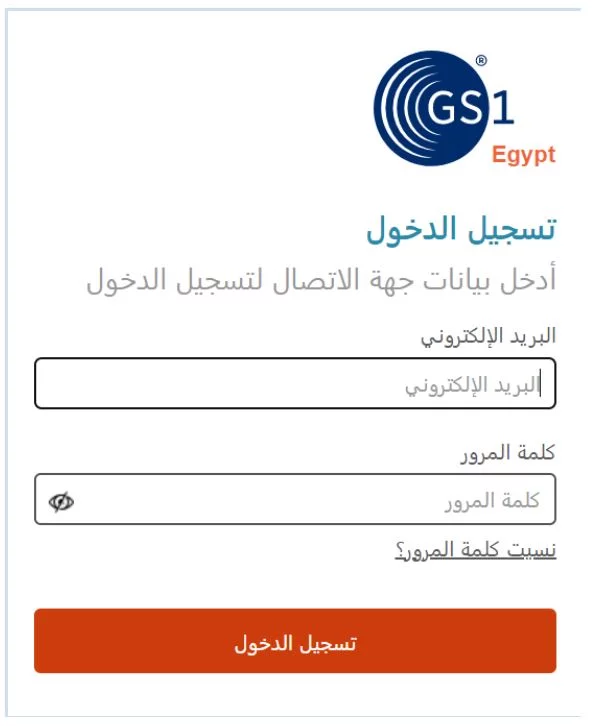 GS1®
Egypt

تسجيل الدخول

أدخل بيانات جهة الاتصال لتسجيل الدخول

البريد الإلكتروني

البريد الإلكتروني

كلمة المرور

كلمة المرور

نسيت كلمة المرور؟

تسجيل الدخول